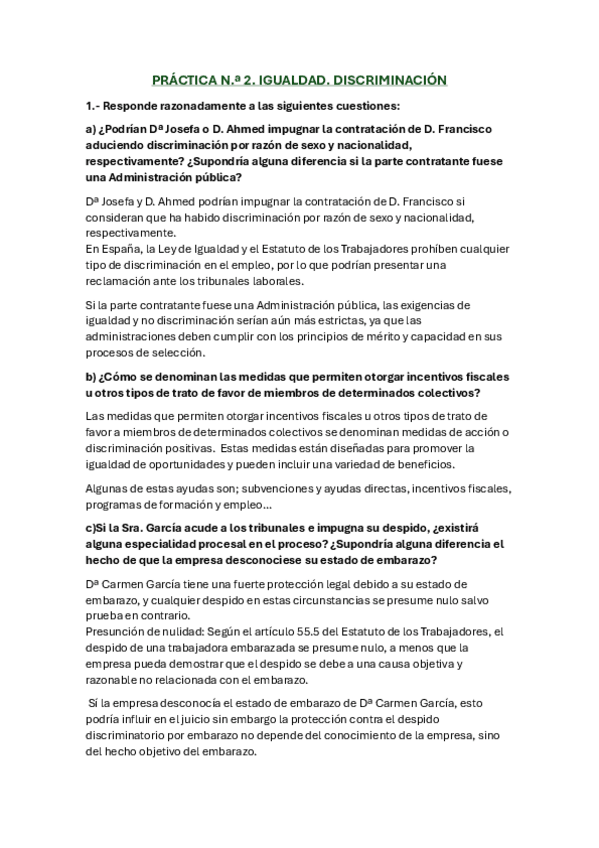 PRÁCTICA N.ª 2. IGUALDAD. DISCRIMINACIÓN

1.- Responde razonadamente a las siguientes cuestiones:

a) ¿Podrían Dª Josefa o D. Ahmed impugnar la contratación de D. Francisco aduciendo discriminación por razón de sexo y nacionalidad, respectivamente? ¿Supondría alguna diferencia si la parte contratante fuese una Administración pública?

Dª Josefa y D. Ahmed podrían impugnar la contratación de D. Francisco si consideran que ha habido discriminación por razón de sexo y nacionalidad, respectivamente.
En España, la Ley de Igualdad y el Estatuto de los Trabajadores prohíben cualquier tipo de discriminación en el empleo, por lo que podrían presentar una reclamación ante los tribunales laborales.

Si la parte contratante fuese una Administración pública, las exigencias de igualdad y no discriminación serían aún más estrictas, ya que las administraciones deben cumplir con los principios de mérito y capacidad en sus procesos de selección.

b) ¿Cómo se denominan las medidas que permiten otorgar incentivos fiscales u otros tipos de trato de favor de miembros de determinados colectivos?

Las medidas que permiten otorgar incentivos fiscales u otros tipos de trato de favor a miembros de determinados colectivos se denominan medidas de acción o discriminación positivas. Estas medidas están diseñadas para promover la igualdad de oportunidades y pueden incluir una variedad de beneficios.

Algunas de estas ayudas son; subvenciones y ayudas directas, incentivos fiscales, programas de formación y empleo...

c)Si la Sra. García acude a los tribunales e impugna su despido, ¿existirá alguna especialidad procesal en el proceso? ¿Supondría alguna diferencia el hecho de que la empresa desconociese su estado de embarazo?

Dª Carmen García tiene una fuerte protección legal debido a su estado de embarazo, y cualquier despido en estas circunstancias se presume nulo salvo prueba en contrario.
Presunción de nulidad: Según el artículo 55.5 del Estatuto de los Trabajadores, el despido de una trabajadora embarazada se presume nulo, a menos que la empresa pueda demostrar que el despido se debe a una causa objetiva y razonable no relacionada con el embarazo.

Sí la empresa desconocía el estado de embarazo de Dª Carmen García, esto podría influir en el juicio sin embargo la protección contra el despido discriminatorio por embarazo no depende del conocimiento de la empresa, sino del hecho objetivo del embarazo.